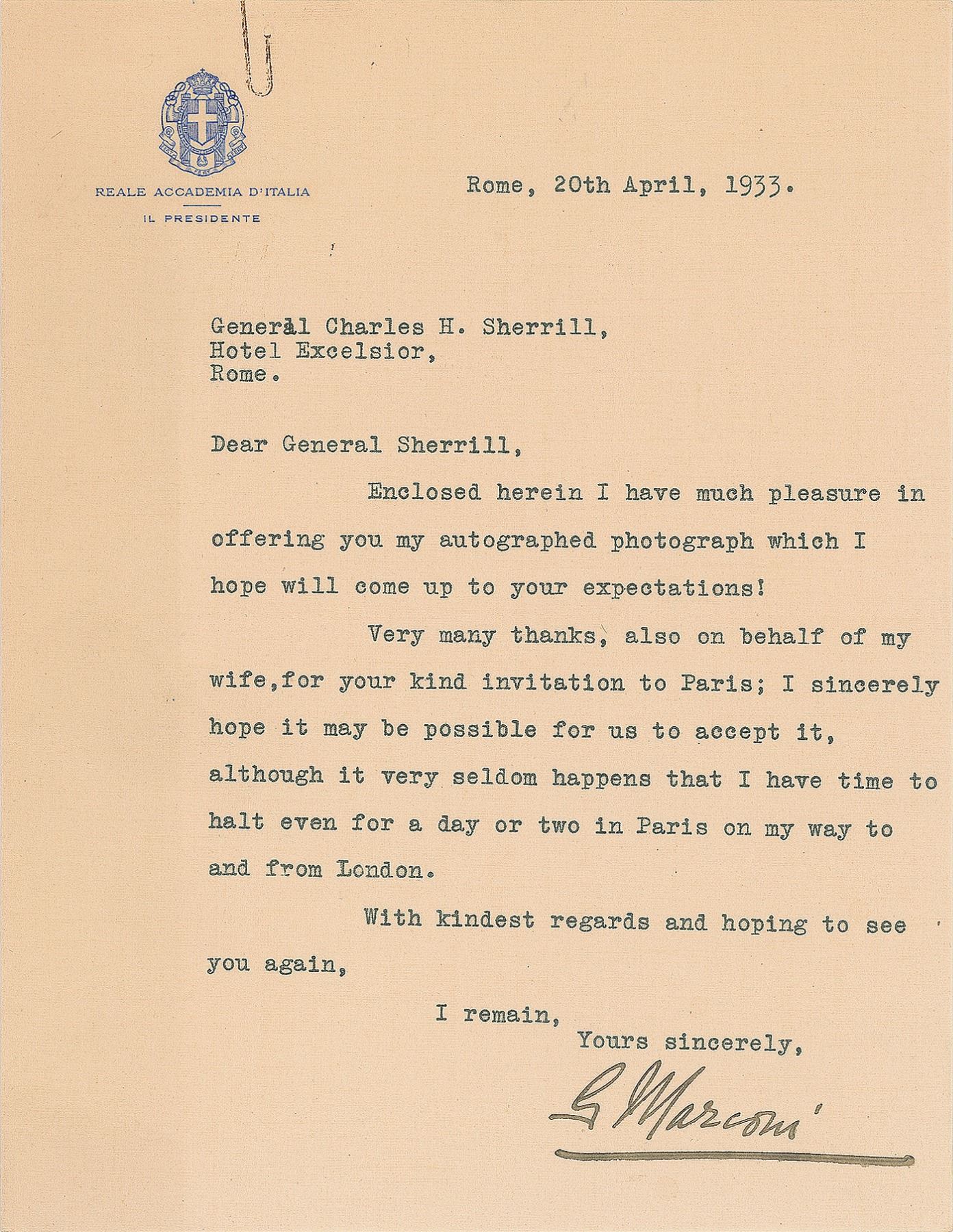 REALE ACCADEMIA D'ITALIA
IL PRESIDENTE

Rome, 20th April, 1933.

General Charles H. Sherrill,
Hotel Excelsior,
Rome.

Dear General Sherrill,

Enclosed herein I have much pleasure in offering you my autographed photograph which I hope will come up to your expectations!

Very many thanks, also on behalf of my wife,for your kind invitation to Paris; I sincerely hope it may be possible for us to accept it, although it very seldom happens that I have time to halt even for a day or two in Paris on my way to and from London.

With kindest regards and hoping to see you again,

I remain,
Yours sincerely,

G Marconi